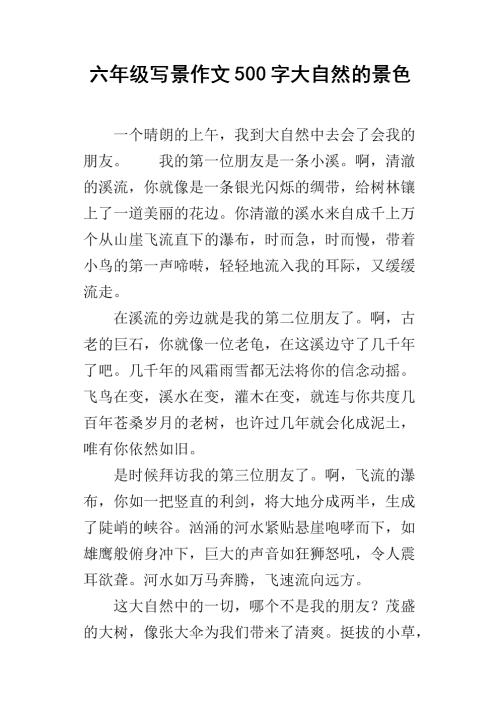 六年级写景作文500字大自然的景色

一个晴朗的上午，我到大自然中去会了会我的朋友。　　我的第一位朋友是一条小溪。啊，清澈的溪流，你就像是一条银光闪烁的绸带，给树林镶上了一道美丽的花边。你清澈的溪水来自成千上万个从山崖飞流直下的瀑布，时而急，时而慢，带着小鸟的第一声啼啭，轻轻地流入我的耳际，又缓缓流走。

在溪流的旁边就是我的第二位朋友了。啊，古老的巨石，你就像一位老龟，在这溪边守了几千年了吧。几千年的风霜雨雪都无法将你的信念动摇。飞鸟在变，溪水在变，灌木在变，就连与你共度几百年苍桑岁月的老树，也许过几年就会化成泥土，唯有你依然如旧。

是时候拜访我的第三位朋友了。啊，飞流的瀑布，你如一把竖直的利剑，将大地分成两半，生成了陡峭的峡谷。汹涌的河水紧贴悬崖咆哮而下，如雄鹰般俯身冲下，巨大的声音如狂狮怒吼，令人震耳欲聋。河水如万马奔腾，飞速流向远方。

这大自然中的一切，哪个不是我的朋友？茂盛的大树，像张大伞为我们带来了清爽。挺拔的小草，